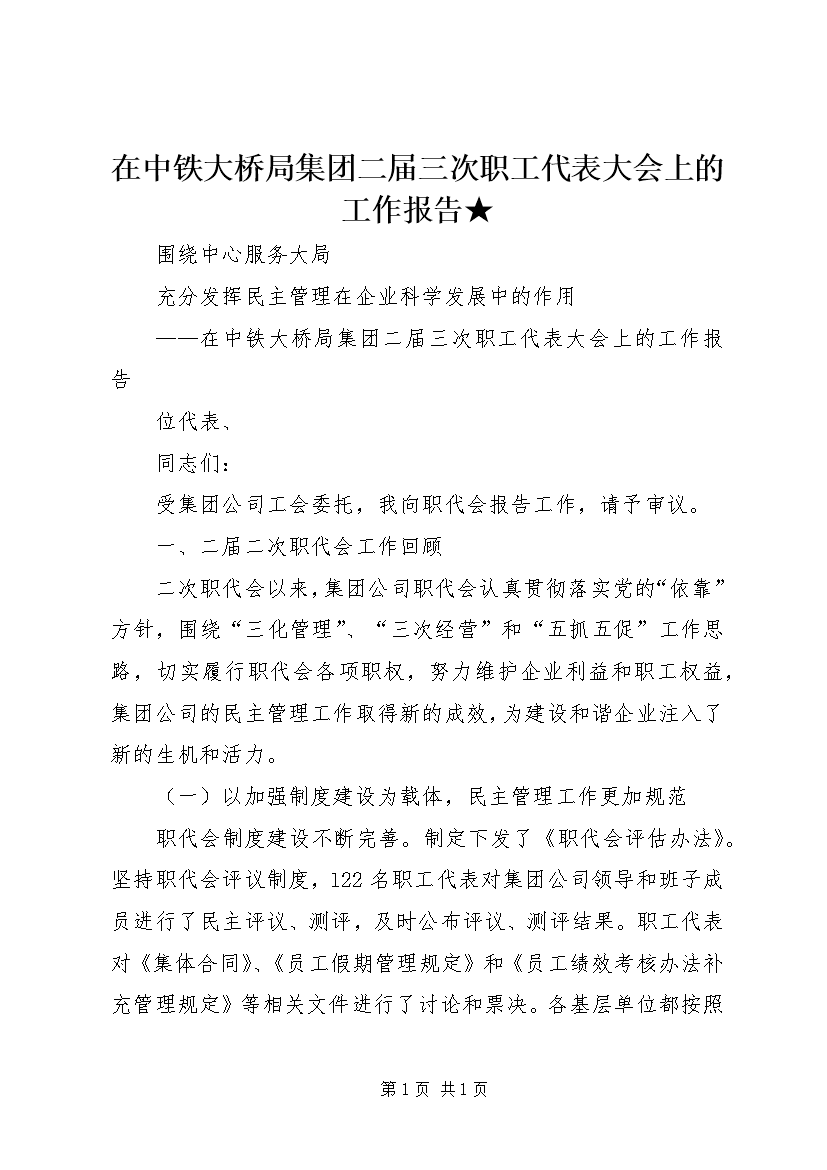 在中铁大桥局集团二届三次职工代表大会上的工作报告★

围绕中心服务大局

充分发挥民主管理在企业科学发展中的作用

——在中铁大桥局集团二届三次职工代表大会上的工作报告

位代表、

同志们：

受集团公司工会委托，我向职代会报告工作，请予审议。

一、二届二次职代会工作回顾

二次职代会以来，集团公司职代会认真贯彻落实党的“依靠”方针，围绕“三化管理”、“三次经营”和“五抓五促”工作思路，切实履行职代会各项职权，努力维护企业利益和职工权益，集团公司的民主管理工作取得新的成效，为建设和谐企业注入了新的生机和活力。

（一）以加强制度建设为载体，民主管理工作更加规范

职代会制度建设不断完善。制定下发了《职代会评估办法》。坚持职代会评议制度，122名职工代表对集团公司领导和班子成员进行了民主评议、测评，及时公布评议、测评结果。职工代表对《集体合同》、《员工假期管理规定》和《员工绩效考核办法补充管理规定》等相关文件进行了讨论和票决。各基层单位都按照

第1页 共1页